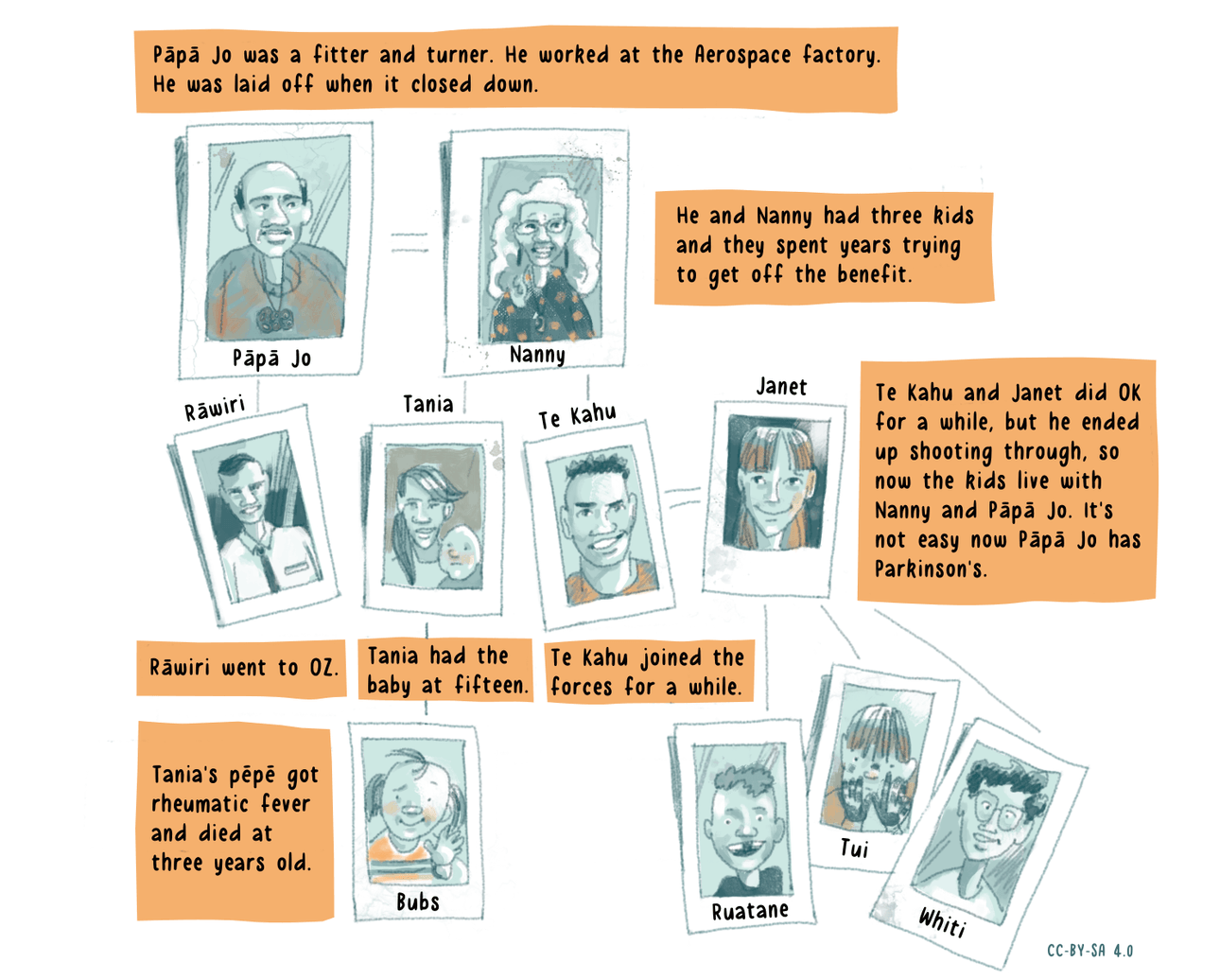 Pāpā Jo was a fitter and turner. He worked at the Aerospace factory. He was laid off when it closed down.

Pāpā Jo

Nanny

He and Nanny had three kids and they spent years trying to get off the benefit.

Rāwiri

Tania

Te Kahu

Janet

Te Kahu and Janet did OK for a while, but he ended up shooting through, so now the kids live with Nanny and Pāpā Jo. It's not easy now Pāpā Jo has Parkinson's.

Rāwiri went to OZ.

Tania had the baby at fifteen.

Te Kahu joined the forces for a while.

Tania's pēpē got rheumatic fever and died at three years old.

Bubs

Ruatane

Tui

Whiti

CC-BY-SA 4.0